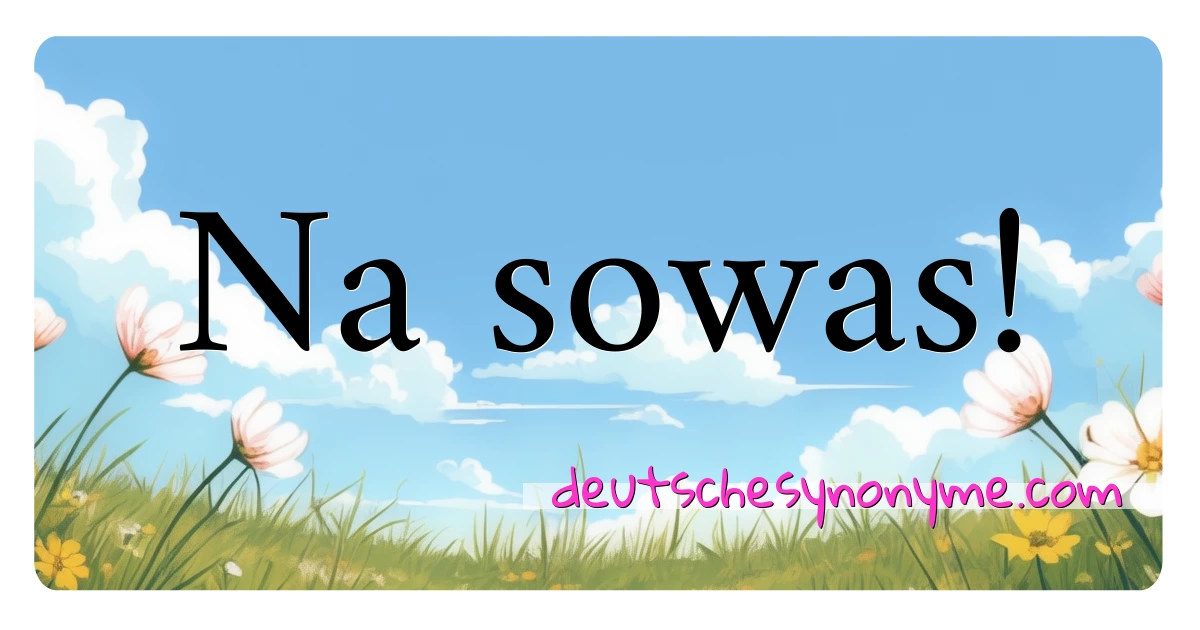 Na sowas!

deutschesynonyme.com